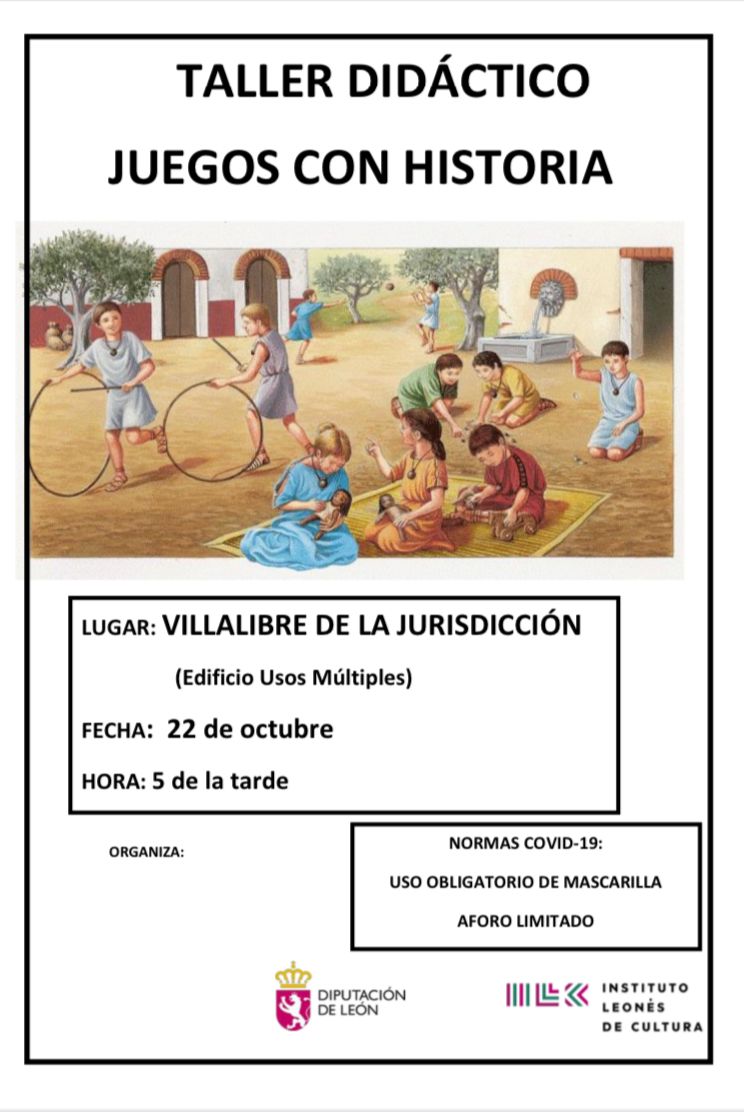 TALLER DIDÁCTICO

JUEGOS CON HISTORIA

LUGAR: VILLALIBRE DE LA JURISDICCIÓN

(Edificio Usos Múltiples)

FECHA: 22 de octubre

HORA: 5 de la tarde

ORGANIZA:

NORMAS COVID-19:

USO OBLIGATORIO DE MASCARILLA

AFORO LIMITADO

DIPUTACIÓN DE LEÓN

INSTITUTO LEONÉS DE CULTURA